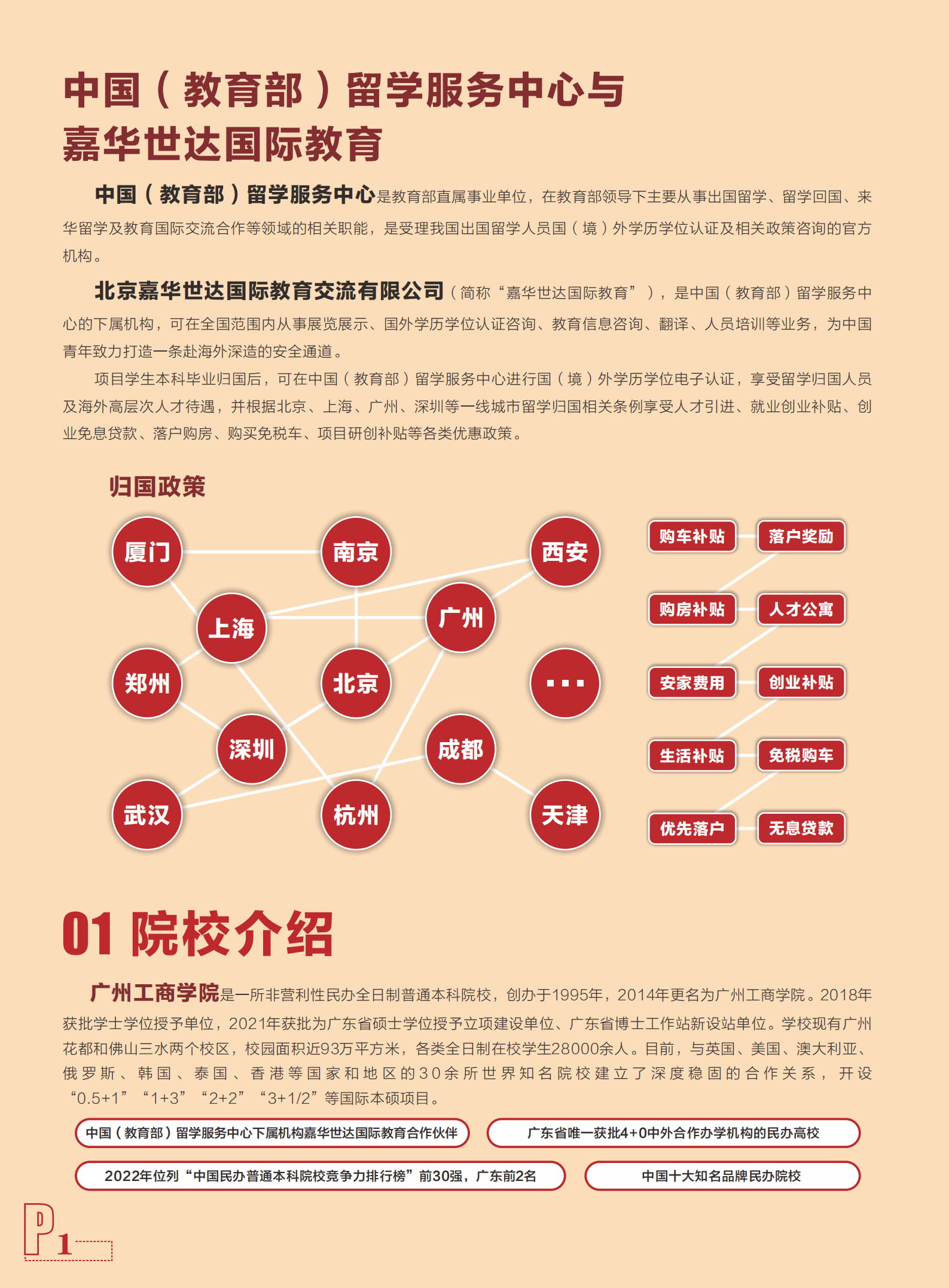 中国（教育部）留学服务中心与嘉华世达国际教育

中国（教育部）留学服务中心是教育部直属事业单位，在教育部领导下主要从事出国留学、留学回国、来华留学及教育国际交流合作等领域的相关职能，是受理我国出国留学人员国（境）外学历学位认证及相关政策咨询的官方机构。

北京嘉华世达国际教育交流有限公司（简称“嘉华世达国际教育”），是中国（教育部）留学服务中心的下属机构，可在全国范围内从事展览展示、国外学历学位认证咨询、教育信息咨询、翻译、人员培训等业务，为中国青年致力打造一条赴海外深造的安全通道。

项目学生本科毕业归国后，可在中国（教育部）留学服务中心进行国（境）外学历学位电子认证，享受留学归国人员及海外高层次人才待遇，并根据北京、上海、广州、深圳等一线城市留学归国相关条例享受人才引进、就业创业补贴、创业免息贷款、落户购房、购买免税车、项目研创补贴等各类优惠政策。

归国政策

厦门 南京 西安
上海 广州
郑州 北京 ...
深圳 成都
武汉 杭州 天津

购车补贴 落户奖励
购房补贴 人才公寓
安家费用 创业补贴
生活补贴 免税购车
优先落户 无息贷款

01 院校介绍

广州工商学院是一所非营利性民办全日制普通本科院校，创办于1995年，2014年更名为广州工商学院。2018年获批学士学位授予单位，2021年获批为广东省硕士学位授予立项建设单位、广东省博士工作站新设站单位。学校现有广州花都和佛山三水两个校区，校园面积近93万平方米，各类全日制在校学生28000余人。目前，与英国、美国、澳大利亚、俄罗斯、韩国、泰国、香港等国家和地区的30余所世界知名院校建立了深度稳固的合作关系，开设“0.5+1”“1+3”“2+2”“3+1/2”等国际本硕项目。

中国（教育部）留学服务中心下属机构嘉华世达国际教育合作伙伴
广东省唯一获批4+0中外合作办学机构的民办高校
2022年位列“中国民办普通本科院校竞争力排行榜”前30强，广东前2名
中国十大知名品牌民办院校

P1